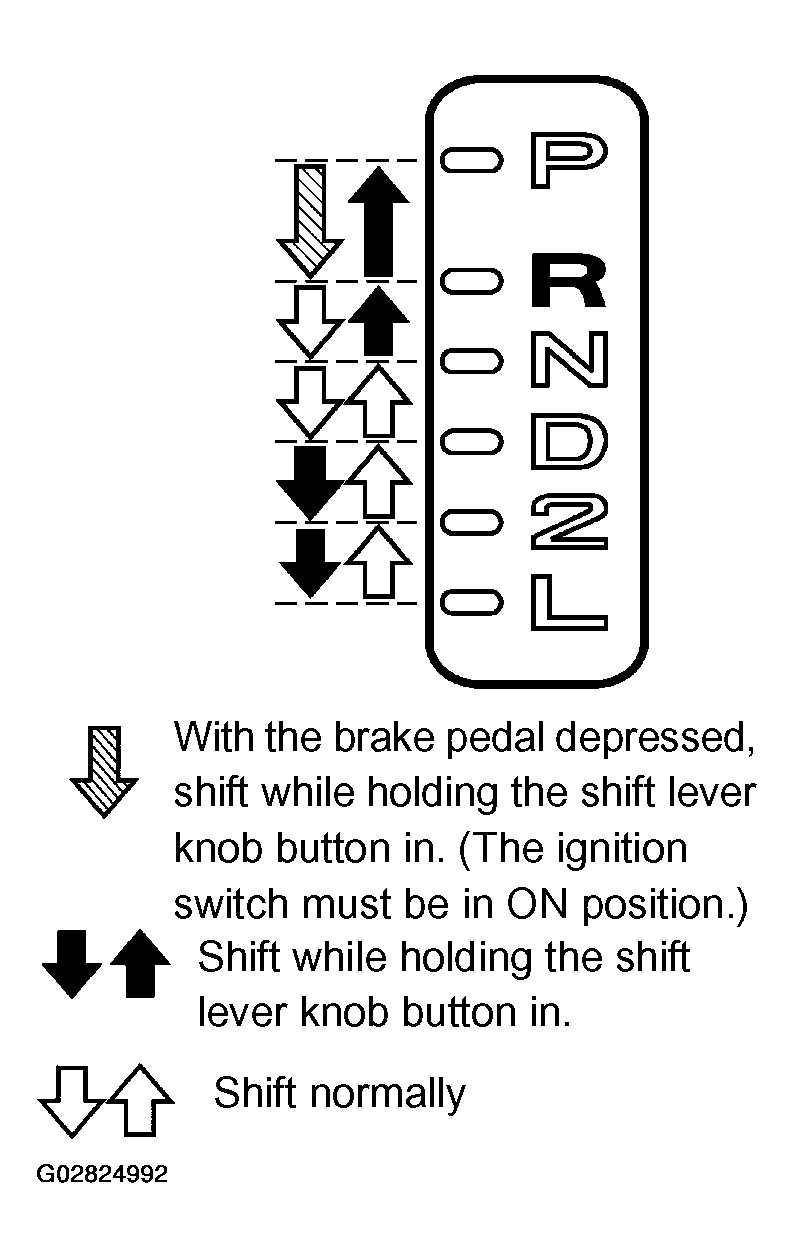 P
R
N
D
2
L

With the brake pedal depressed, shift while holding the shift lever knob button in. (The ignition switch must be in ON position.)

Shift while holding the shift lever knob button in.

Shift normally

G02824992